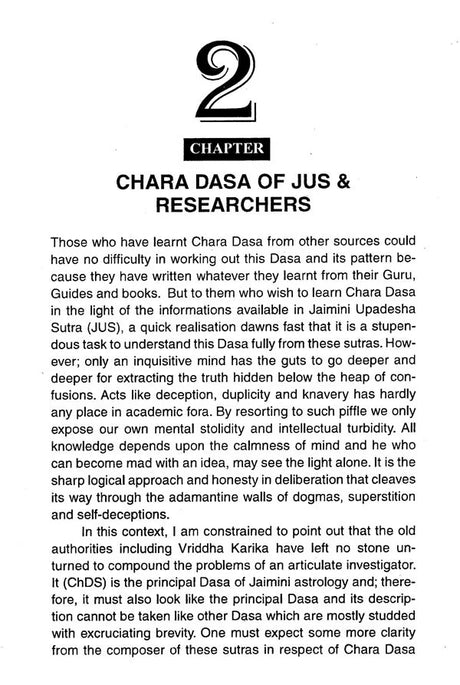 2

CHAPTER

CHARA DASA OF JUS & RESEARCHERS

Those who have learnt Chara Dasa from other sources could have no difficulty in working out this Dasa and its pattern because they have written whatever they learnt from their Guru, Guides and books. But to them who wish to learn Chara Dasa in the light of the informations available in Jaimini Upadesha Sutra (JUS), a quick realisation dawns fast that it is a stupendous task to understand this Dasa fully from these sutras. However; only an inquisitive mind has the guts to go deeper and deeper for extracting the truth hidden below the heap of confusions. Acts like deception, duplicity and knavery has hardly any place in academic fora. By resorting to such piffle we only expose our own mental stolidity and intellectual turbidity. All knowledge depends upon the calmness of mind and he who can become mad with an idea, may see the light alone. It is the sharp logical approach and honesty in deliberation that cleaves its way through the adamantine walls of dogmas, superstition and self-deceptions.

In this context, I am constrained to point out that the old authorities including Vriddha Karika have left no stone unturned to compound the problems of an articulate investigator. It (ChDS) is the principal Dasa of Jaimini astrology and; therefore, it must also look like the principal Dasa and its description cannot be taken like other Dasa which are mostly studded with excruciating brevity. One must expect some more clarity from the composer of these sutras in respect of Chara Dasa